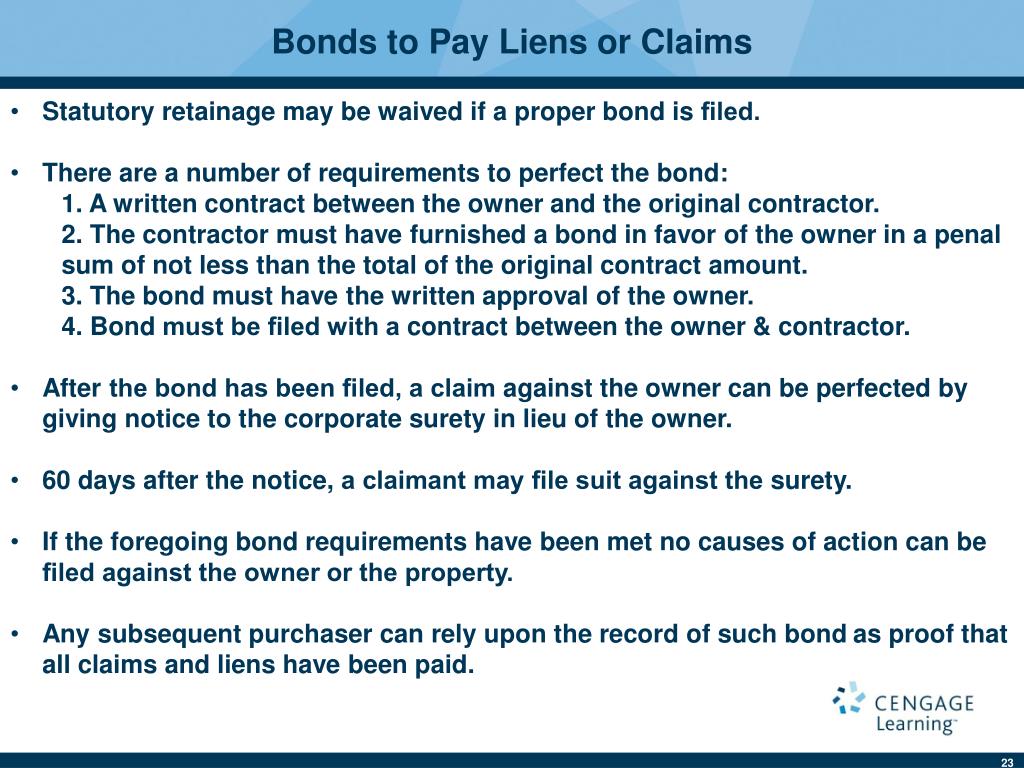 Bonds to Pay Liens or Claims

• Statutory retainage may be waived if a proper bond is filed.

• There are a number of requirements to perfect the bond:
1. A written contract between the owner and the original contractor.
2. The contractor must have furnished a bond in favor of the owner in a penal sum of not less than the total of the original contract amount.
3. The bond must have the written approval of the owner.
4. Bond must be filed with a contract between the owner & contractor.

• After the bond has been filed, a claim against the owner can be perfected by giving notice to the corporate surety in lieu of the owner.

• 60 days after the notice, a claimant may file suit against the surety.

• If the foregoing bond requirements have been met no causes of action can be filed against the owner or the property.

• Any subsequent purchaser can rely upon the record of such bond as proof that all claims and liens have been paid.

CENGAGE Learning™

23